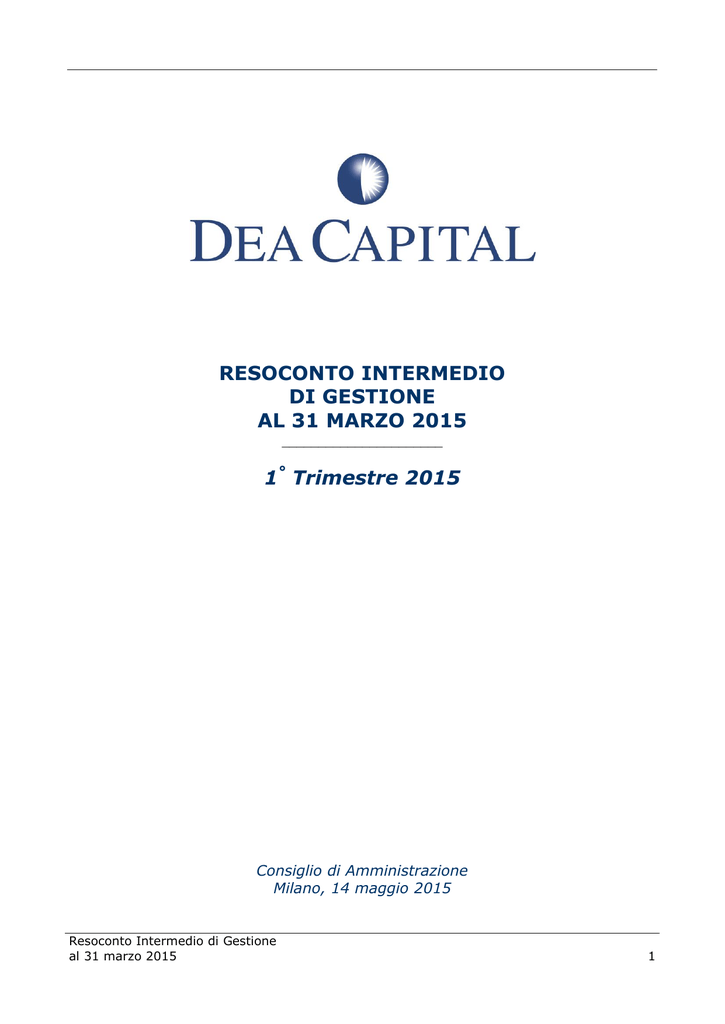 DEA CAPITAL

RESOCONTO INTERMEDIO
DI GESTIONE
AL 31 MARZO 2015

1° Trimestre 2015

Consiglio di Amministrazione
Milano, 14 maggio 2015

Resoconto Intermedio di Gestione
al 31 marzo 2015

1